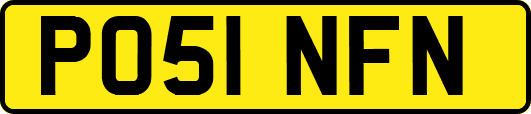 PO51 NFN